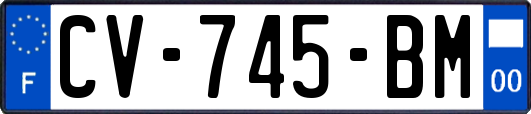 F

CV-745-BM

00